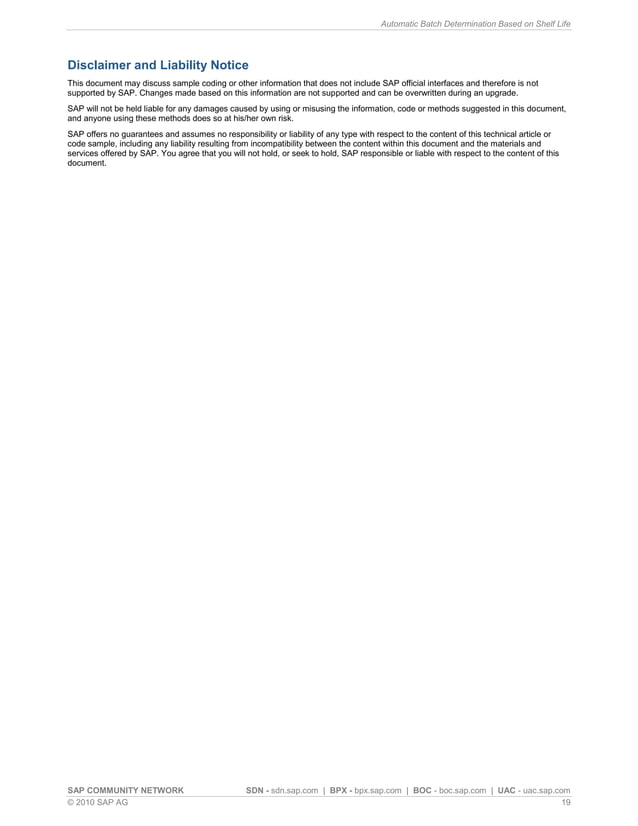 Automatic Batch Determination Based on Shelf Life

Disclaimer and Liability Notice

This document may discuss sample coding or other information that does not include SAP official interfaces and therefore is not supported by SAP. Changes made based on this information are not supported and can be overwritten during an upgrade.

SAP will not be held liable for any damages caused by using or misusing the information, code or methods suggested in this document, and anyone using these methods does so at his/her own risk.

SAP offers no guarantees and assumes no responsibility or liability of any type with respect to the content of this technical article or code sample, including any liability resulting from incompatibility between the content within this document and the materials and services offered by SAP. You agree that you will not hold, or seek to hold, SAP responsible or liable with respect to the content of this document.

SAP COMMUNITY NETWORK SDN - sdn.sap.com | BPX - bpx.sap.com | BOC - boc.sap.com | UAC - uac.sap.com
© 2010 SAP AG 19